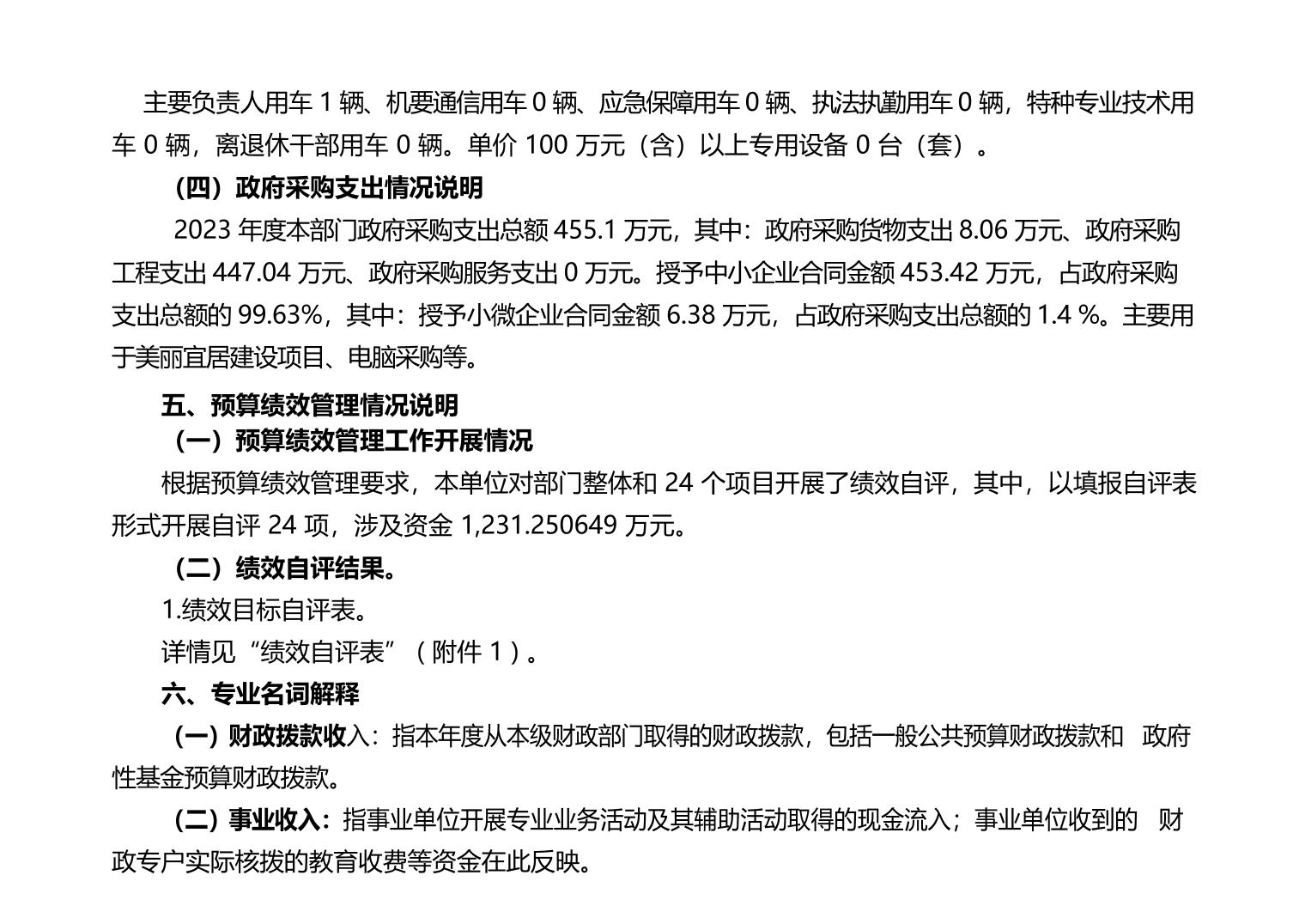 主要负责人用车 1 辆、机要通信用车 0 辆、应急保障用车 0 辆、执法执勤用车 0 辆，特种专业技术用车 0 辆，离退休干部用车 0 辆。单价 100 万元（含）以上专用设备 0 台（套）。

（四）政府采购支出情况说明

2023 年度本部门政府采购支出总额 455.1 万元，其中：政府采购货物支出 8.06 万元、政府采购工程支出 447.04 万元、政府采购服务支出 0 万元。授予中小企业合同金额 453.42 万元，占政府采购支出总额的 99.63%，其中：授予小微企业合同金额 6.38 万元，占政府采购支出总额的 1.4 %。主要用于美丽宜居建设项目、电脑采购等。

五、预算绩效管理情况说明

（一）预算绩效管理工作开展情况

根据预算绩效管理要求，本单位对部门整体和 24 个项目开展了绩效自评，其中，以填报自评表形式开展自评 24 项，涉及资金 1,231.250649 万元。

（二）绩效自评结果。

1.绩效目标自评表。

详情见“绩效自评表”（附件 1）。

六、专业名词解释

（一）财政拨款收入：指本年度从本级财政部门取得的财政拨款，包括一般公共预算财政拨款和 政府性基金预算财政拨款。

（二）事业收入：指事业单位开展专业业务活动及其辅助活动取得的现金流入；事业单位收到的 财政专户实际核拨的教育收费等资金在此反映。